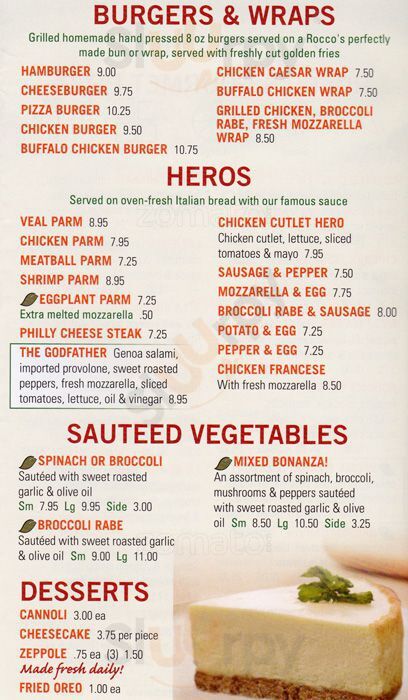 BURGERS & WRAPS

Grilled homemade hand pressed 8 oz burgers served on a Rocco's perfectly made bun or wrap, served with freshly cut golden fries

HAMBURGER 9.00
CHEESEBURGER 9.75
PIZZA BURGER 10.25
CHICKEN BURGER 9.50
BUFFALO CHICKEN BURGER 10.75

CHICKEN CAESAR WRAP 7.50
BUFFALO CHICKEN WRAP 7.50
GRILLED CHICKEN, BROCCOLI RABE, FRESH MOZZARELLA WRAP 8.50

HEROS

Served on oven-fresh Italian bread with our famous sauce

VEAL PARM 8.95
CHICKEN PARM 7.95
MEATBALL PARM 7.25
SHRIMP PARM 8.95
EGGPLANT PARM 7.25
Extra melted mozzarella .50
PHILLY CHEESE STEAK 7.25
THE GODFATHER Genoa salami, imported provolone, sweet roasted peppers, fresh mozzarella, sliced tomatoes, lettuce, oil & vinegar 8.95

CHICKEN CUTLET HERO
Chicken cutlet, lettuce, sliced tomatoes & mayo 7.95
SAUSAGE & PEPPER 7.50
MOZZARELLA & EGG 7.75
BROCCOLI RABE & SAUSAGE 8.00
POTATO & EGG 7.25
PEPPER & EGG 7.25
CHICKEN FRANCESE
With fresh mozzarella 8.50

SAUTEED VEGETABLES

SPINACH OR BROCCOLI
Sautéed with sweet roasted garlic & olive oil
Sm 7.95 Lg 9.95 Side 3.00
BROCCOLI RABE
Sautéed with sweet roasted garlic & olive oil Sm 9.00 Lg 11.00

MIXED BONANZA!
An assortment of spinach, broccoli, mushrooms & peppers sautéed with sweet roasted garlic & olive oil Sm 8.50 Lg 10.50 Side 3.25

DESSERTS

CANNOLI 3.00 ea
CHEESECAKE 3.75 per piece
ZEPPOLE .75 ea (3) 1.50
Made fresh daily!
FRIED OREO 1.00 ea